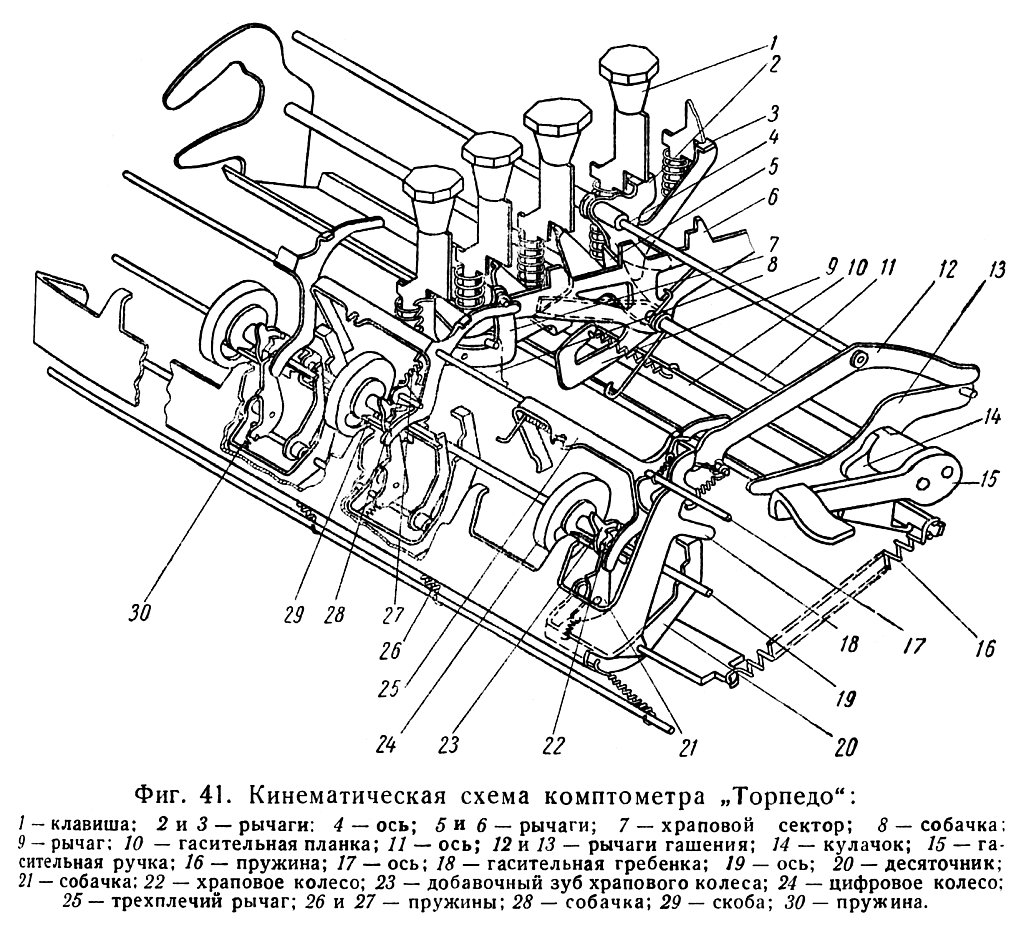 1
2
3
4
5
6
7
8
9 10 11
12
13
14
15
16
17
18
19
20
21
22
23
24
25
26
27
28
29
30

Фиг. 41. Кинематическая схема комптометра „Торпедо":

1 — клавиша; 2 и 3 — рычаги; 4 — ось; 5 и 6 — рычаги; 7 — храповой сектор; 8 — собачка; 9 — рычаг; 10 — гасительная планка; 11 — ось; 12 и 13 — рычаги гашения; 14 — кулачок; 15 — гасительная ручка; 16 — пружина; 17 — ось; 18 — гасительная гребенка; 19 — ось; 20 — десяточник; 21 — собачка; 22 — храповое колесо; 23 — добавочный зуб храпового колеса; 24 — цифровое колесо; 25 — трехплечий рычаг; 26 и 27 — пружины; 28 — собачка; 29 — скоба; 30 — пружина.